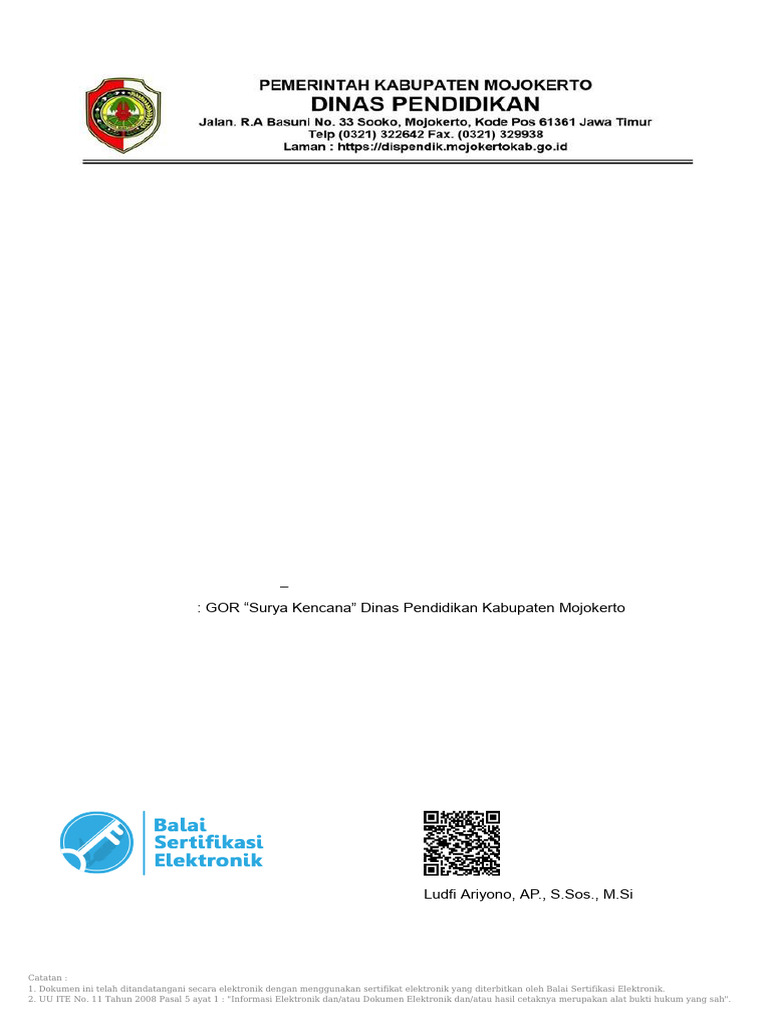 PEMERINTAH KABUPATEN MOJOKERTO
DINAS PENDIDIKAN
Jalan. R.A Basuni No. 33 Sooko, Mojokerto, Kode Pos 61361 Jawa Timur
Telp (0321) 322642 Fax. (0321) 329938
Laman : https://dispendik.mojokertokab.go.id

–

: GOR “Surya Kencana” Dinas Pendidikan Kabupaten Mojokerto

Balai Sertifikasi Elektronik

Ludfi Ariyono, AP., S.Sos., M.Si

Catatan :
1. Dokumen ini telah ditandatangani secara elektronik dengan menggunakan sertifikat elektronik yang diterbitkan oleh Balai Sertifikasi Elektronik.
2. UU ITE No. 11 Tahun 2008 Pasal 5 ayat 1 : "Informasi Elektronik dan/atau Dokumen Elektronik dan/atau hasil cetaknya merupakan alat bukti hukum yang sah".